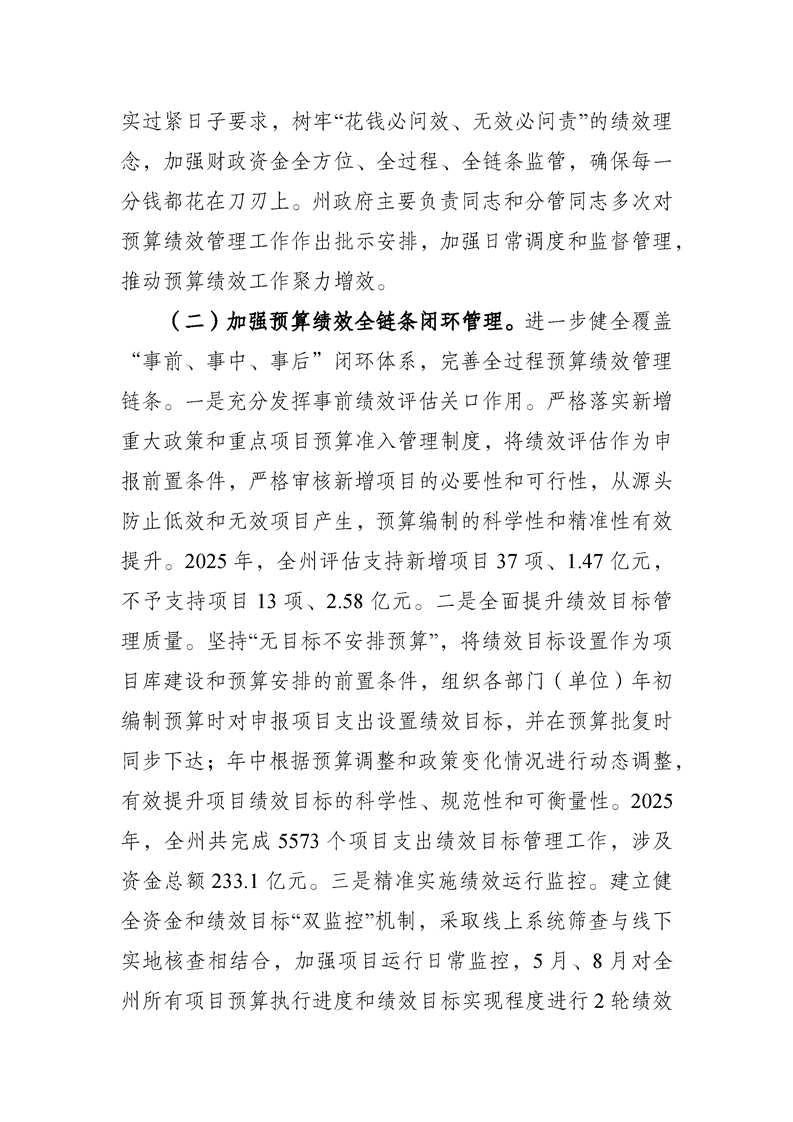 实过紧日子要求，树牢“花钱必问效、无效必问责”的绩效理念，加强财政资金全方位、全过程、全链条监管，确保每一分钱都花在刀刃上。州政府主要负责同志和分管同志多次对预算绩效管理工作作出批示安排，加强日常调度和监督管理，推动预算绩效工作聚力增效。

（二）加强预算绩效全链条闭环管理。进一步健全覆盖“事前、事中、事后”闭环体系，完善全过程预算绩效管理链条。一是充分发挥事前绩效评估关口作用。严格落实新增重大政策和重点项目预算准入管理制度，将绩效评估作为申报前置条件，严格审核新增项目的必要性和可行性，从源头防止低效和无效项目产生，预算编制的科学性和精准性有效提升。2025 年，全州评估支持新增项目 37 项、1.47 亿元，不予支持项目 13 项、2.58 亿元。二是全面提升绩效目标管理质量。坚持“无目标不安排预算”，将绩效目标设置作为项目库建设和预算安排的前置条件，组织各部门（单位）年初编制预算时对申报项目支出设置绩效目标，并在预算批复时同步下达；年中根据预算调整和政策变化情况进行动态调整，有效提升项目绩效目标的科学性、规范性和可衡量性。2025 年，全州共完成 5573 个项目支出绩效目标管理工作，涉及资金总额 233.1 亿元。三是精准实施绩效运行监控。建立健全资金和绩效目标“双监控”机制，采取线上系统筛查与线下实地核查相结合，加强项目运行日常监控，5 月、8 月对全州所有项目预算执行进度和绩效目标实现程度进行 2 轮绩效